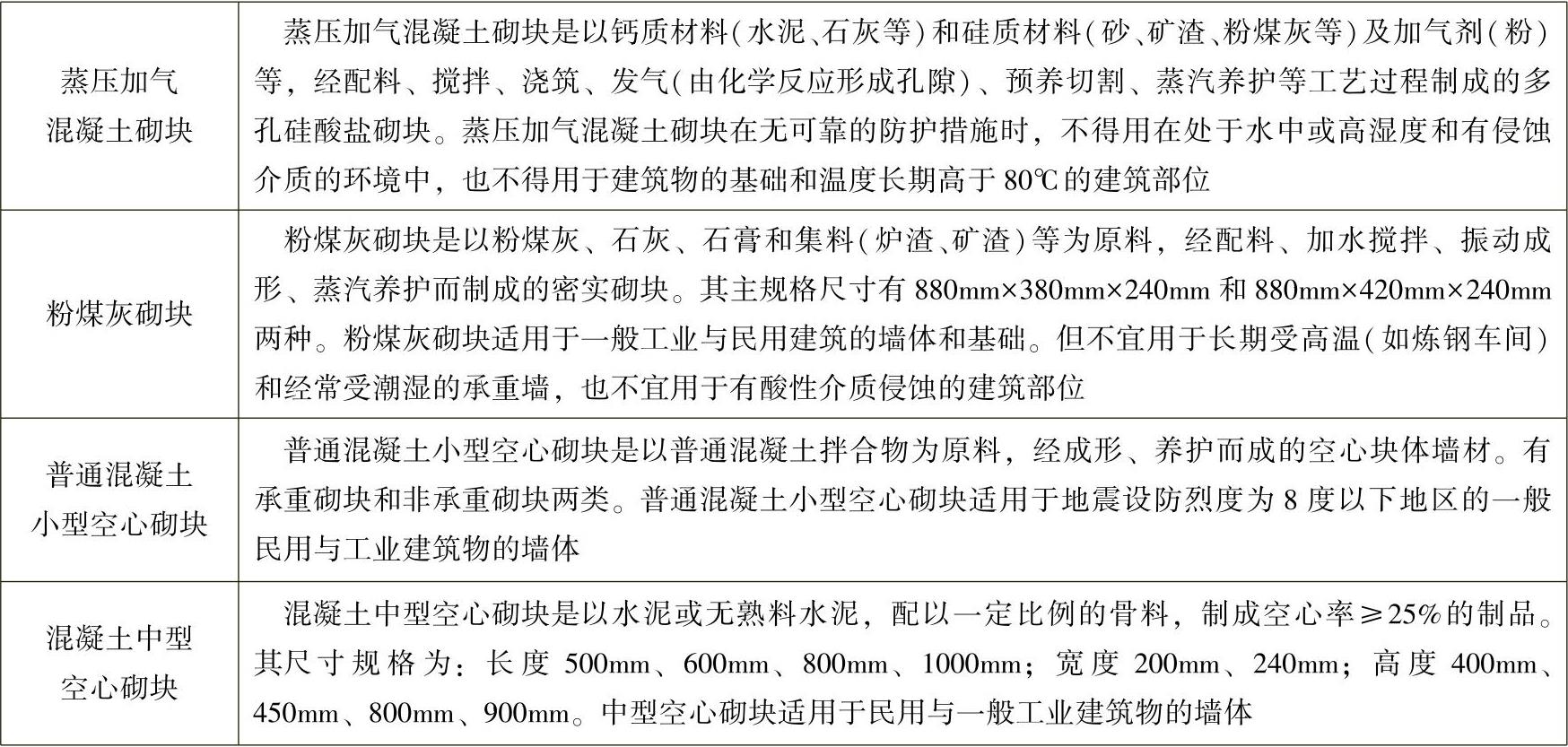 | 蒸压加气混凝土砌块 | 蒸压加气混凝土砌块是以钙质材料(水泥、石灰等)和硅质材料(砂、矿渣、粉煤灰等)及加气剂(粉)等，经配料、搅拌、浇筑、发气(由化学反应形成孔隙)、预养切割、蒸汽养护等工艺过程制成的多孔硅酸盐砌块。蒸压加气混凝土砌块在无可靠的防护措施时，不得用在处于水中或高湿度和有侵蚀介质的环境中，也不得用于建筑物的基础和温度长期高于80℃的建筑部位 |
|---|---|
| 粉煤灰砌块 | 粉煤灰砌块是以粉煤灰、石灰、石膏和集料(炉渣、矿渣)等为原料，经配料、加水搅拌、振动成形、蒸汽养护而制成的密实砌块。其主规格尺寸有880mm×380mm×240mm和880mm×420mm×240mm两种。粉煤灰砌块适用于一般工业与民用建筑的墙体和基础。但不宜用于长期受高温(如炼钢车间)和经常受潮湿的承重墙，也不宜用于有酸性介质侵蚀的建筑部位 |
| 普通混凝土小型空心砌块 | 普通混凝土小型空心砌块是以普通混凝土拌合物为原料，经成形、养护而成的空心块体墙材。有承重砌块和非承重砌块两类。普通混凝土小型空心砌块适用于地震设防烈度为8度以下地区的一般民用与工业建筑物的墙体 |
| 混凝土中型空心砌块 | 混凝土中型空心砌块是以水泥或无熟料水泥，配以一定比例的骨料，制成空心率≥25%的制品。其尺寸规格为：长度500mm、600mm、800mm、1000mm；宽度200mm、240mm；高度400mm、450mm、800mm、900mm。中型空心砌块适用于民用与一般工业建筑物的墙体 |